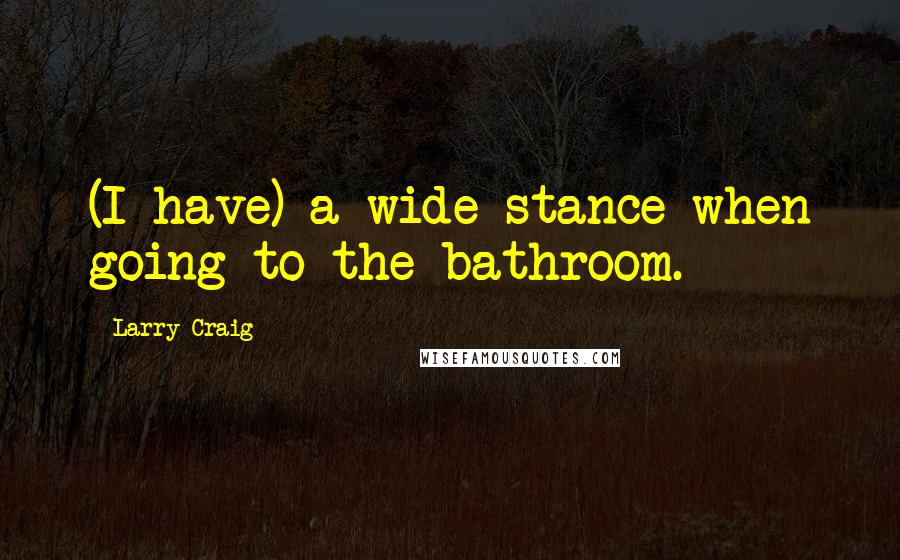 (I have) a wide stance when going to the bathroom.

Larry Craig

WISEFAMOUSQUOTES.COM